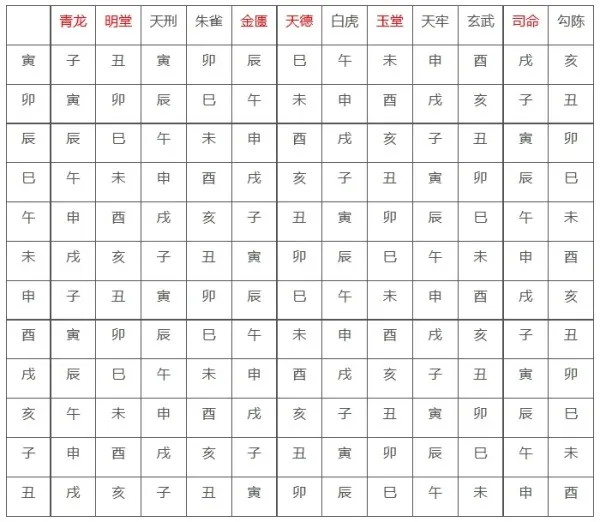 | | 青龙 | 明堂 | 天刑 | 朱雀 | 金匮 | 天德 | 白虎 | 玉堂 | 天牢 | 玄武 | 司命 | 勾陈 |
|---|---|---|---|---|---|---|---|---|---|---|---|---|
| 寅 | 子 | 丑 | 寅 | 卯 | 辰 | 巳 | 午 | 未 | 申 | 酉 | 戌 | 亥 |
| 卯 | 寅 | 卯 | 辰 | 巳 | 午 | 未 | 申 | 酉 | 戌 | 亥 | 子 | 丑 |
| 辰 | 辰 | 巳 | 午 | 未 | 申 | 酉 | 戌 | 亥 | 子 | 丑 | 寅 | 卯 |
| 巳 | 午 | 未 | 申 | 酉 | 戌 | 亥 | 子 | 丑 | 寅 | 卯 | 辰 | 巳 |
| 午 | 申 | 酉 | 戌 | 亥 | 子 | 丑 | 寅 | 卯 | 辰 | 巳 | 午 | 未 |
| 未 | 戌 | 亥 | 子 | 丑 | 寅 | 卯 | 辰 | 巳 | 午 | 未 | 申 | 酉 |
| 申 | 子 | 丑 | 寅 | 卯 | 辰 | 巳 | 午 | 未 | 申 | 酉 | 戌 | 亥 |
| 酉 | 寅 | 卯 | 辰 | 巳 | 午 | 未 | 申 | 酉 | 戌 | 亥 | 子 | 丑 |
| 戌 | 辰 | 巳 | 午 | 未 | 申 | 酉 | 戌 | 亥 | 子 | 丑 | 寅 | 卯 |
| 亥 | 午 | 未 | 申 | 酉 | 戌 | 亥 | 子 | 丑 | 寅 | 卯 | 辰 | 巳 |
| 子 | 申 | 酉 | 戌 | 亥 | 子 | 丑 | 寅 | 卯 | 辰 | 巳 | 午 | 未 |
| 丑 | 戌 | 亥 | 子 | 丑 | 寅 | 卯 | 辰 | 巳 | 午 | 未 | 申 | 酉 |